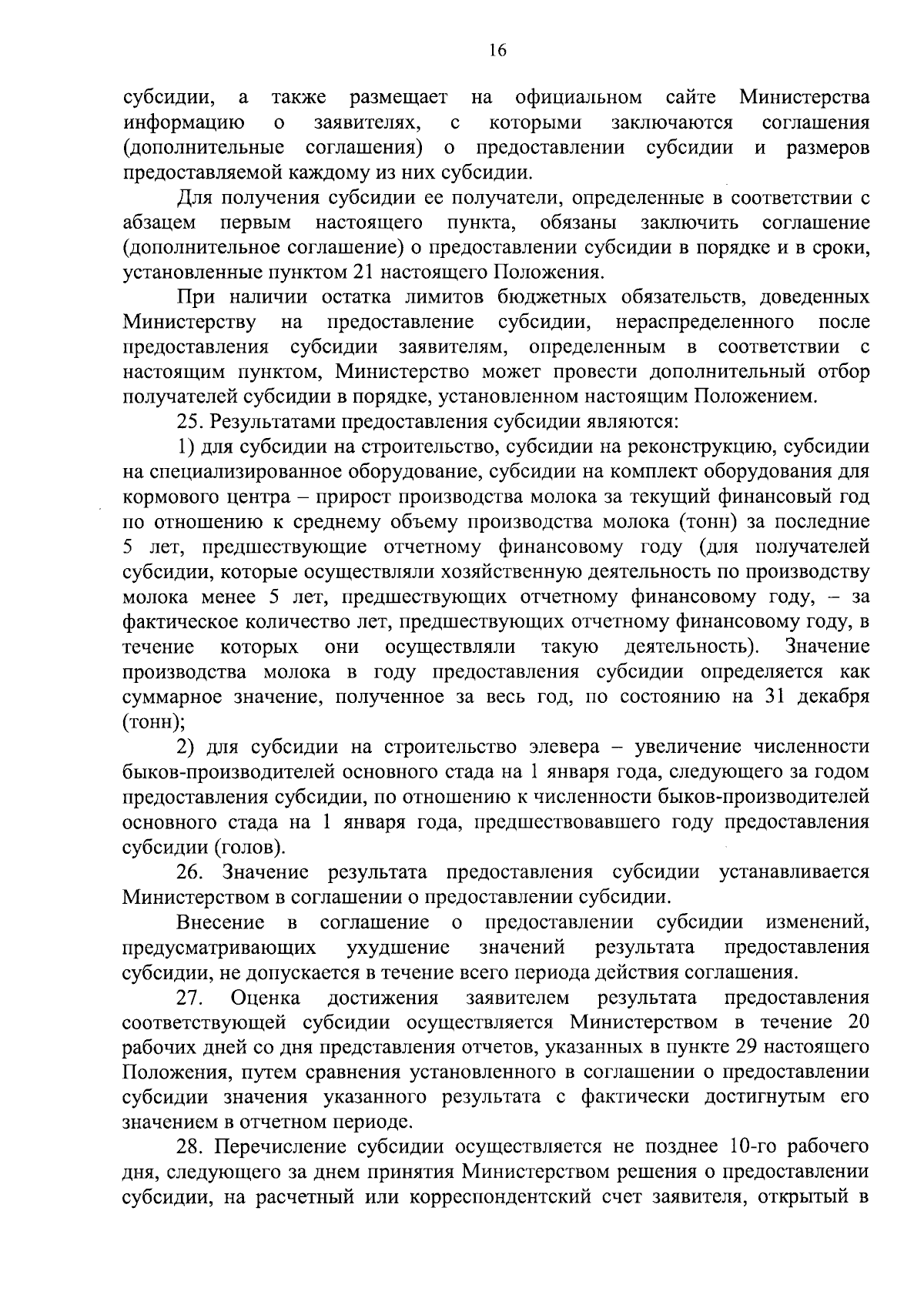 16

субсидии, а также размещает на официальном сайте Министерства информацию о заявителях, с которыми заключаются соглашения (дополнительные соглашения) о предоставлении субсидии и размеров предоставляемой каждому из них субсидии.

Для получения субсидии ее получатели, определенные в соответствии с абзацем первым настоящего пункта, обязаны заключить соглашение (дополнительное соглашение) о предоставлении субсидии в порядке и в сроки, установленные пунктом 21 настоящего Положения.

При наличии остатка лимитов бюджетных обязательств, доведенных Министерству на предоставление субсидии, нераспределенного после предоставления субсидии заявителям, определенным в соответствии с настоящим пунктом, Министерство может провести дополнительный отбор получателей субсидии в порядке, установленном настоящим Положением.

25. Результатами предоставления субсидии являются:

1) для субсидии на строительство, субсидии на реконструкцию, субсидии на специализированное оборудование, субсидии на комплект оборудования для кормового центра – прирост производства молока за текущий финансовый год по отношению к среднему объему производства молока (тонн) за последние 5 лет, предшествующие отчетному финансовому году (для получателей субсидии, которые осуществляли хозяйственную деятельность по производству молока менее 5 лет, предшествующих отчетному финансовому году, – за фактическое количество лет, предшествующих отчетному финансовому году, в течение которых они осуществляли такую деятельность). Значение производства молока в году предоставления субсидии определяется как суммарное значение, полученное за весь год, по состоянию на 31 декабря (тонн);

2) для субсидии на строительство элевера – увеличение численности быков-производителей основного стада на 1 января года, следующего за годом предоставления субсидии, по отношению к численности быков-производителей основного стада на 1 января года, предшествовавшего году предоставления субсидии (голов).

26. Значение результата предоставления субсидии устанавливается Министерством в соглашении о предоставлении субсидии.

Внесение в соглашение о предоставлении субсидии изменений, предусматривающих ухудшение значений результата предоставления субсидии, не допускается в течение всего периода действия соглашения.

27. Оценка достижения заявителем результата предоставления соответствующей субсидии осуществляется Министерством в течение 20 рабочих дней со дня представления отчетов, указанных в пункте 29 настоящего Положения, путем сравнения установленного в соглашении о предоставлении субсидии значения указанного результата с фактически достигнутым его значением в отчетном периоде.

28. Перечисление субсидии осуществляется не позднее 10-го рабочего дня, следующего за днем принятия Министерством решения о предоставлении субсидии, на расчетный или корреспондентский счет заявителя, открытый в